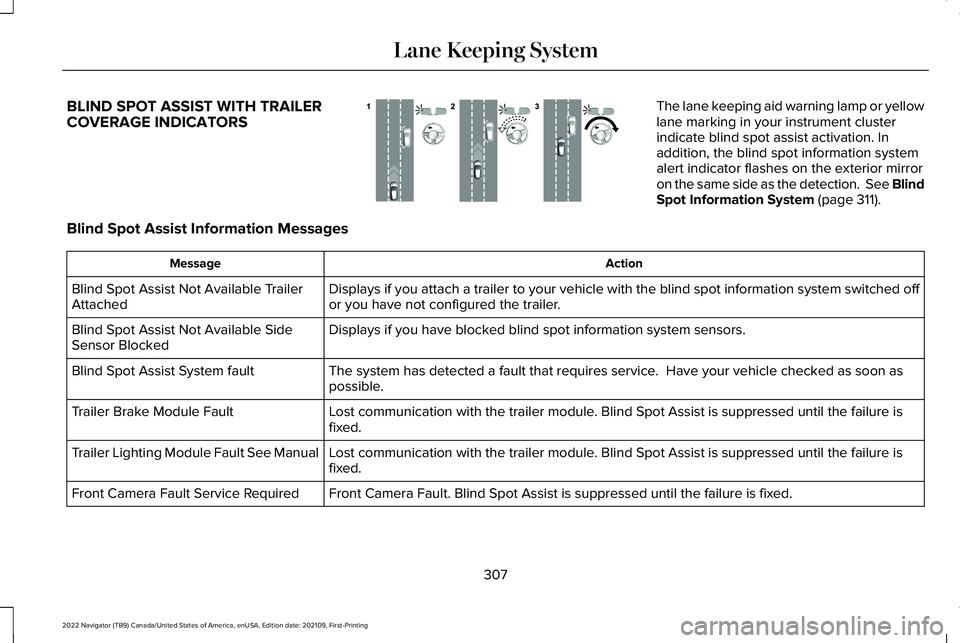 Lane Keeping System

BLIND SPOT ASSIST WITH TRAILER COVERAGE INDICATORS

1 2 3

The lane keeping aid warning lamp or yellow lane marking in your instrument cluster indicate blind spot assist activation. In addition, the blind spot information system alert indicator flashes on the exterior mirror on the same side as the detection. See Blind Spot Information System (page 311).

Blind Spot Assist Information Messages

| Message | Action |
|---|---|
| Blind Spot Assist Not Available Trailer Attached | Displays if you attach a trailer to your vehicle with the blind spot information system switched off or you have not configured the trailer. |
| Blind Spot Assist Not Available Side Sensor Blocked | Displays if you have blocked blind spot information system sensors. |
| Blind Spot Assist System fault | The system has detected a fault that requires service. Have your vehicle checked as soon as possible. |
| Trailer Brake Module Fault | Lost communication with the trailer module. Blind Spot Assist is suppressed until the failure is fixed. |
| Trailer Lighting Module Fault See Manual | Lost communication with the trailer module. Blind Spot Assist is suppressed until the failure is fixed. |
| Front Camera Fault Service Required | Front Camera Fault. Blind Spot Assist is suppressed until the failure is fixed. |

307

2022 Navigator (TB9) Canada/United States of America, enUSA, Edition date: 202109, First-Printing

carmanualsonline.info